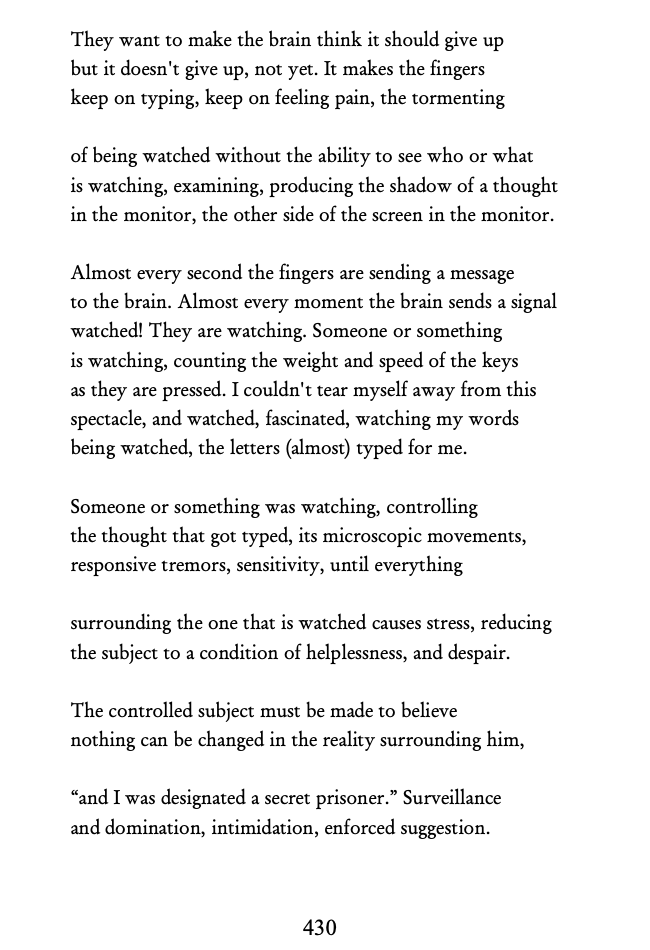 They want to make the brain think it should give up
but it doesn't give up, not yet. It makes the fingers
keep on typing, keep on feeling pain, the tormenting

of being watched without the ability to see who or what
is watching, examining, producing the shadow of a thought
in the monitor, the other side of the screen in the monitor.

Almost every second the fingers are sending a message
to the brain. Almost every moment the brain sends a signal
watched! They are watching. Someone or something
is watching, counting the weight and speed of the keys
as they are pressed. I couldn't tear myself away from this
spectacle, and watched, fascinated, watching my words
being watched, the letters (almost) typed for me.

Someone or something was watching, controlling
the thought that got typed, its microscopic movements,
responsive tremors, sensitivity, until everything

surrounding the one that is watched causes stress, reducing
the subject to a condition of helplessness, and despair.

The controlled subject must be made to believe
nothing can be changed in the reality surrounding him,

“and I was designated a secret prisoner.” Surveillance
and domination, intimidation, enforced suggestion.

430